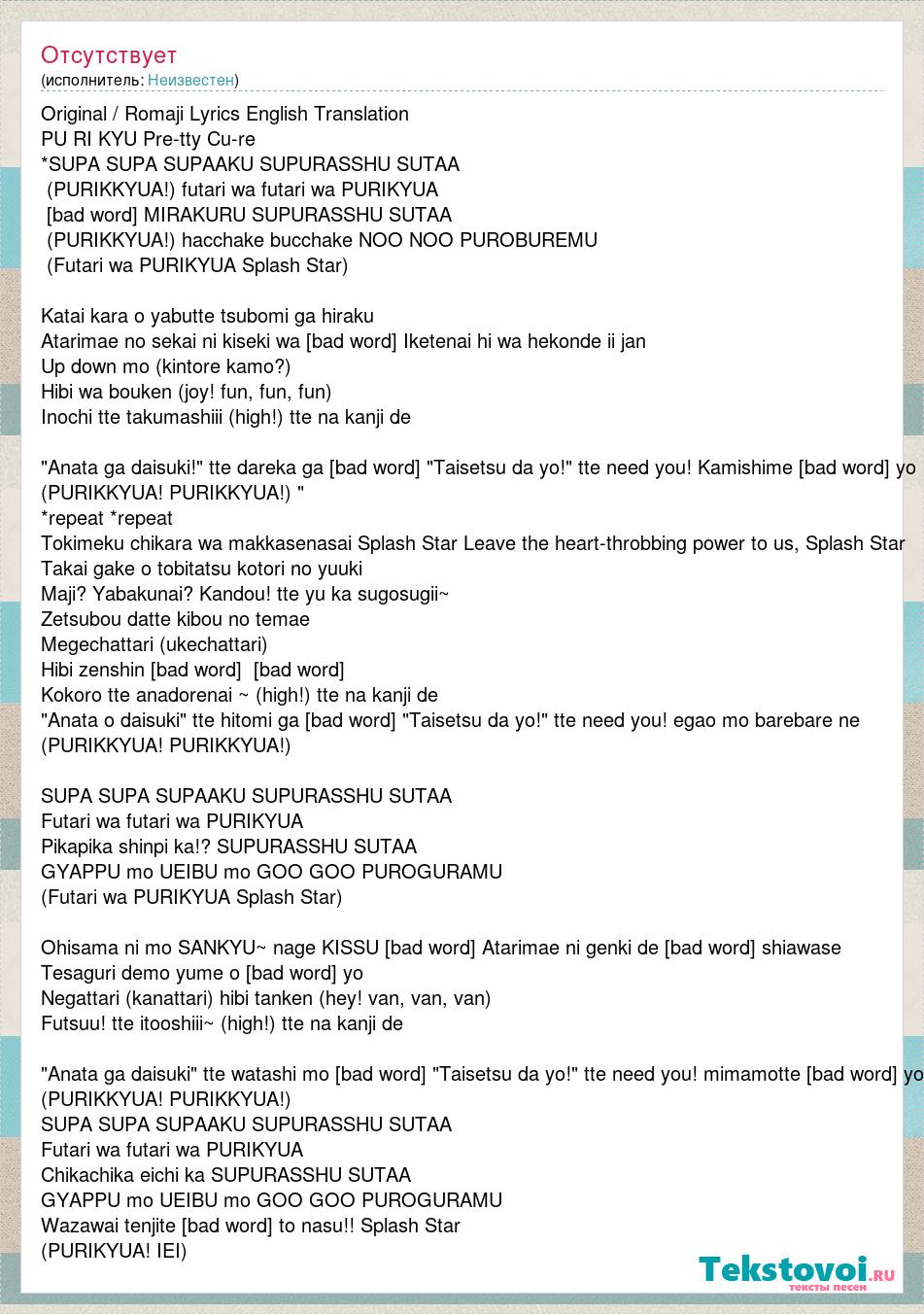 Отсутствует
(исполнитель: Неизвестен)

Original / Romaji Lyrics English Translation
PU RI KYU Pre-tty Cu-re
*SUPA SUPA SUPAAKU SUPURASSHU SUTAA
(PURIKKYUA!) futari wa futari wa PURIKYUA
[bad word] MIRAKURU SUPURASSHU SUTAA
(PURIKKYUA!) hacchake bucchake NOO NOO PUROBUREMU
(Futari wa PURIKYUA Splash Star)

Katai kara o yabutte tsubomi ga hiraku
Atarimae no sekai ni kiseki wa [bad word] Iketenai hi wa hekonde ii jan
Up down mo (kintore kamo?)
Hibi wa bouken (joy! fun, fun, fun)
Inochi tte takumashiii (high!) tte na kanji de

"Anata ga daisuki!" tte dareka ga [bad word] "Taisetsu da yo!" tte need you! Kamishime [bad word] yo
(PURIKKYUA! PURIKKYUA!) "
*repeat *repeat
Tokimeku chikara wa makkasenasai Splash Star Leave the heart-throbbing power to us, Splash Star
Takai gake o tobitatsu kotori no yuuki
Maji? Yabakunai? Kandou! tte yu ka sugosugii~
Zetsubou datte kibou no temae
Megechattari (ukechattari)
Hibi zenshin [bad word] [bad word]
Kokoro tte anadorenai ~ (high!) tte na kanji de
"Anata o daisuki" tte hitomi ga [bad word] "Taisetsu da yo!" tte need you! egao mo barebare ne
(PURIKKYUA! PURIKKYUA!)

SUPA SUPA SUPAAKU SUPURASSHU SUTAA
Futari wa futari wa PURIKYUA
Pikapika shinpi ka!? SUPURASSHU SUTAA
GYAPPU mo UEIBU mo GOO GOO PUROGURAMU
(Futari wa PURIKYUA Splash Star)

Ohisama ni mo SANKYU~ nage KISSU [bad word] Atarimae ni genki de [bad word] shiawase
Tesaguri demo yume o [bad word] yo
Negattari (kanattari) hibi tanken (hey! van, van, van)
Futsuu! tte itooshiii~ (high!) tte na kanji de

"Anata ga daisuki" tte watashi mo [bad word] "Taisetsu da yo!" tte need you! mimamotte [bad word] yo
(PURIKKYUA! PURIKKYUA!)
SUPA SUPA SUPAAKU SUPURASSHU SUTAA
Futari wa futari wa PURIKYUA
Chikachika eichi ka SUPURASSHU SUTAA
GYAPPU mo UEIBU mo GOO GOO PUROGURAMU
Wazawai tenjite [bad word] to nasu!! Splash Star
(PURIKYUA! IEI)

Tekstovoi.ru
тексты песен